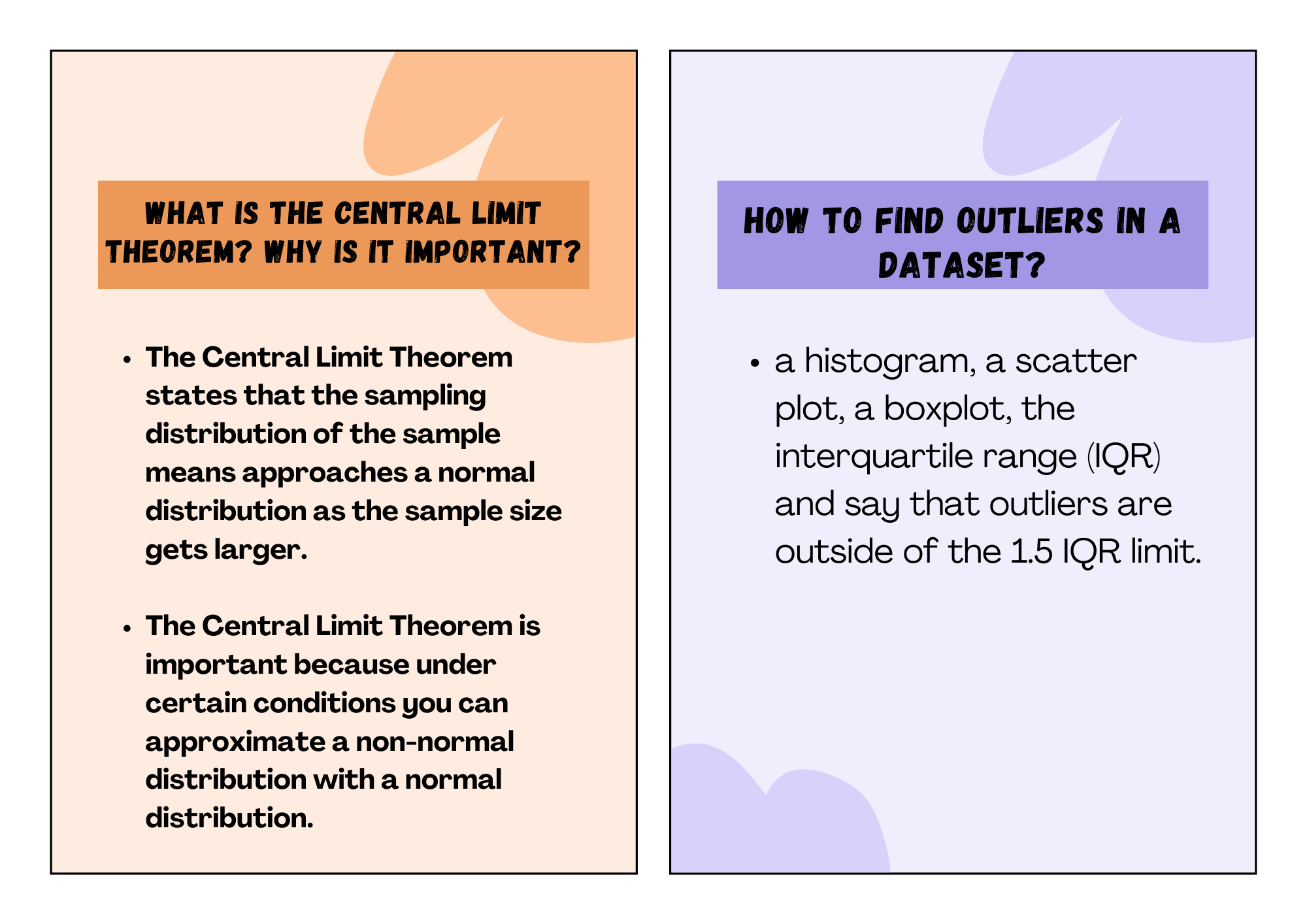 WHAT IS THE CENTRAL LIMIT THEOREM? WHY IS IT IMPORTANT?

• The Central Limit Theorem states that the sampling distribution of the sample means approaches a normal distribution as the sample size gets larger.

• The Central Limit Theorem is important because under certain conditions you can approximate a non-normal distribution with a normal distribution.

HOW TO FIND OUTLIERS IN A DATASET?

• a histogram, a scatter plot, a boxplot, the interquartile range (IQR) and say that outliers are outside of the 1.5 IQR limit.